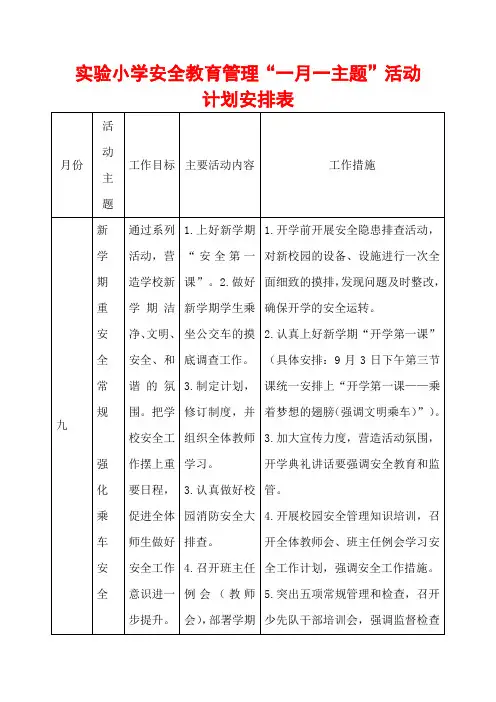 实验小学安全教育管理“一月一主题”活动计划安排表

| 月份 | 活动主题 | 工作目标 | 主要活动内容 | 工作措施 |
|---|---|---|---|---|
| 九 | 新学期重安全常规 强化乘车安全 | 通过系列活动，营造学校新学期洁净、文明、安全、和谐的氛围。把学校安全工作摆上重要日程，促进全体师生做好安全工作意识进一步提升。 | 1.上好新学期“安全第一课”。2.做好新学期学生乘坐公交车的摸底调查工作。3.制定计划，修订制度，并组织全体教师学习。3.认真做好校园消防安全大排查。4.召开班主任例会（教师会），部署学期 | 1.开学前开展安全隐患排查活动，对新校园的设备、设施进行一次全面细致的摸排，发现问题及时整改，确保开学的安全运转。2.认真上好新学期“开学第一课”（具体安排：9月3日下午第三节课统一安排上“开学第一课——乘着梦想的翅膀(强调文明乘车)”）。3.加大宣传力度，营造活动氛围，开学典礼讲话要强调安全教育和监管。4.开展校园安全管理知识培训，召开全体教师会、班主任例会学习安全工作计划，强调安全工作措施。5.突出五项常规管理和检查，召开少先队干部培训会，强调监督检查 |